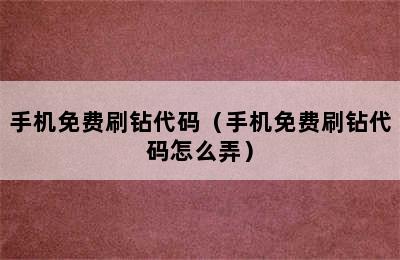 手机免费刷钻代码（手机免费刷钻代码怎么弄）